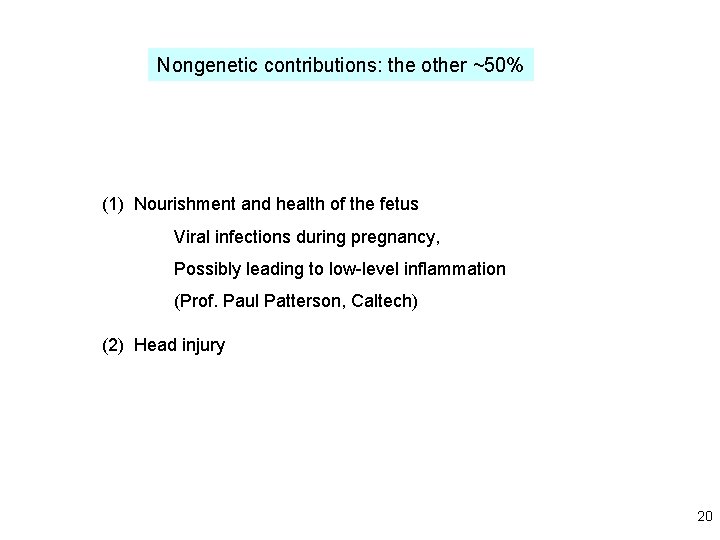 Nongenetic contributions: the other ~50%

(1) Nourishment and health of the fetus

Viral infections during pregnancy,

Possibly leading to low-level inflammation

(Prof. Paul Patterson, Caltech)

(2) Head injury

20